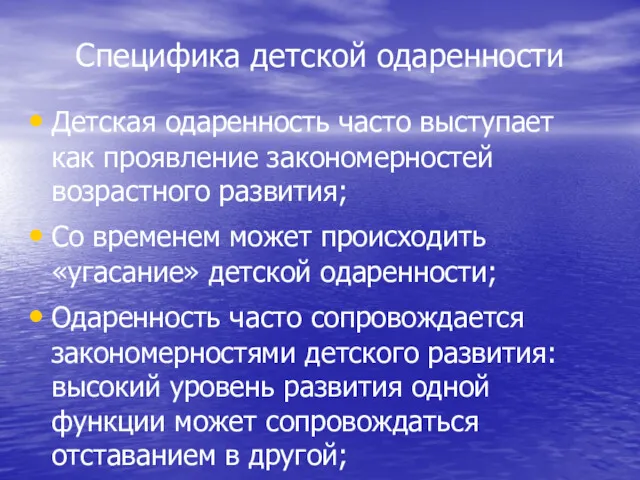 Специфика детской одаренности

• Детская одаренность часто выступает как проявление закономерностей возрастного развития;

• Со временем может происходить «угасание» детской одаренности;

• Одаренность часто сопровождается закономерностями детского развития: высокий уровень развития одной функции может сопровождаться отставанием в другой;